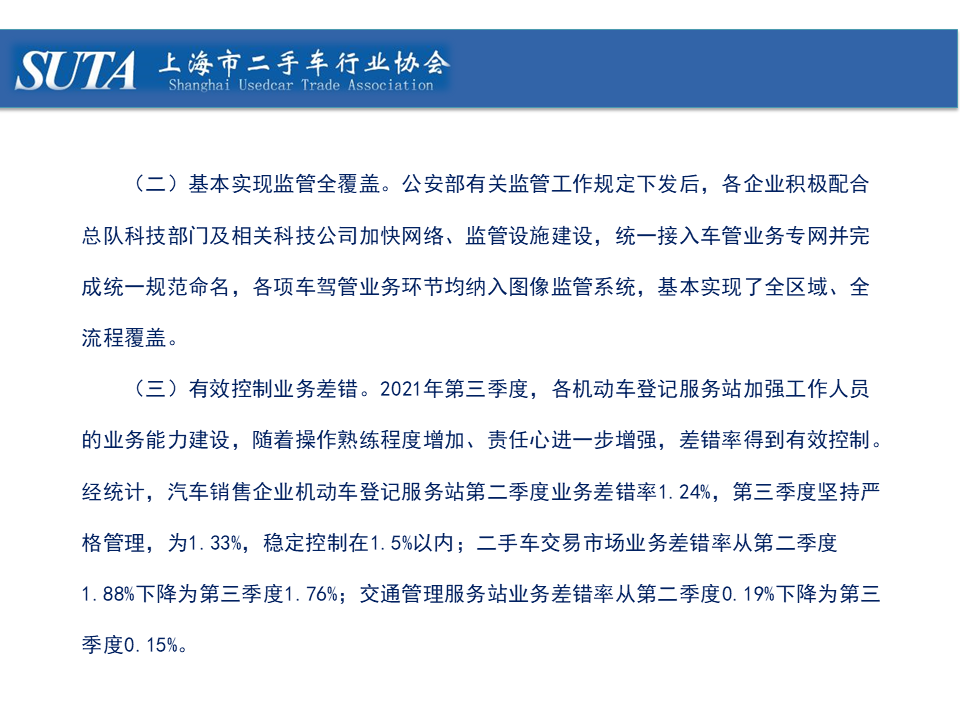 SUTA 上海市二手车行业协会
Shanghai Usedcar Trade Association

（二）基本实现监管全覆盖。公安部有关监管工作规定下发后，各企业积极配合总队科技部门及相关科技公司加快网络、监管设施建设，统一接入车管业务专网并完成统一规范命名，各项车驾管业务环节均纳入图像监管系统，基本实现了全区域、全流程覆盖。

（三）有效控制业务差错。2021年第三季度，各机动车登记服务站加强工作人员的业务能力建设，随着操作熟练程度增加、责任心进一步增强，差错率得到有效控制。经统计，汽车销售企业机动车登记服务站第二季度业务差错率1.24%，第三季度坚持严格管理，为1.33%，稳定控制在1.5%以内；二手车交易市场业务差错率从第二季度1.88%下降为第三季度1.76%；交通管理服务站业务差错率从第二季度0.19%下降为第三季度0.15%。